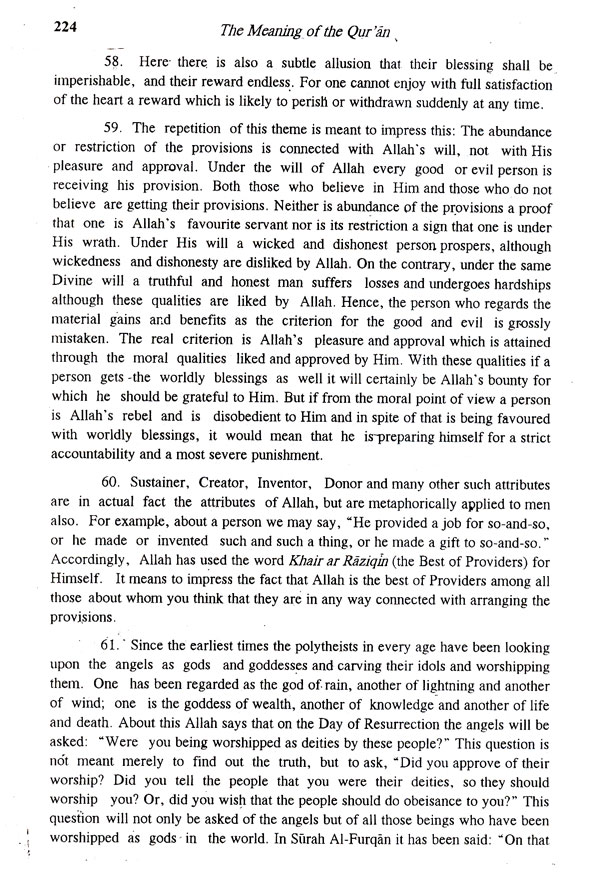 224 The Meaning of the Qur'ān

58. Here there is also a subtle allusion that their blessing shall be imperishable, and their reward endless. For one cannot enjoy with full satisfaction of the heart a reward which is likely to perish or withdrawn suddenly at any time.

59. The repetition of this theme is meant to impress this: The abundance or restriction of the provisions is connected with Allah's will, not with His pleasure and approval. Under the will of Allah every good or evil person is receiving his provision. Both those who believe in Him and those who do not believe are getting their provisions. Neither is abundance of the provisions a proof that one is Allah's favourite servant nor is its restriction a sign that one is under His wrath. Under His will a wicked and dishonest person prospers, although wickedness and dishonesty are disliked by Allah. On the contrary, under the same Divine will a truthful and honest man suffers losses and undergoes hardships although these qualities are liked by Allah. Hence, the person who regards the material gains and benefits as the criterion for the good and evil is grossly mistaken. The real criterion is Allah's pleasure and approval which is attained through the moral qualities liked and approved by Him. With these qualities if a person gets the worldly blessings as well it will certainly be Allah's bounty for which he should be grateful to Him. But if from the moral point of view a person is Allah's rebel and is disobedient to Him and in spite of that is being favoured with worldly blessings, it would mean that he is preparing himself for a strict accountability and a most severe punishment.

60. Sustainer, Creator, Inventor, Donor and many other such attributes are in actual fact the attributes of Allah, but are metaphorically applied to men also. For example, about a person we may say, "He provided a job for so-and-so, or he made or invented such and such a thing, or he made a gift to so-and-so." Accordingly, Allah has used the word Khair ar Rāziqīn (the Best of Providers) for Himself. It means to impress the fact that Allah is the best of Providers among all those about whom you think that they are in any way connected with arranging the provisions.

61. Since the earliest times the polytheists in every age have been looking upon the angels as gods and goddesses and carving their idols and worshipping them. One has been regarded as the god of rain, another of lightning and another of wind; one is the goddess of wealth, another of knowledge and another of life and death. About this Allah says that on the Day of Resurrection the angels will be asked: "Were you being worshipped as deities by these people?" This question is not meant merely to find out the truth, but to ask, "Did you approve of their worship? Did you tell the people that you were their deities, so they should worship you? Or, did you wish that the people should do obeisance to you?" This question will not only be asked of the angels but of all those beings who have been worshipped as gods in the world. In Sūrah Al-Furqān it has been said: "On that